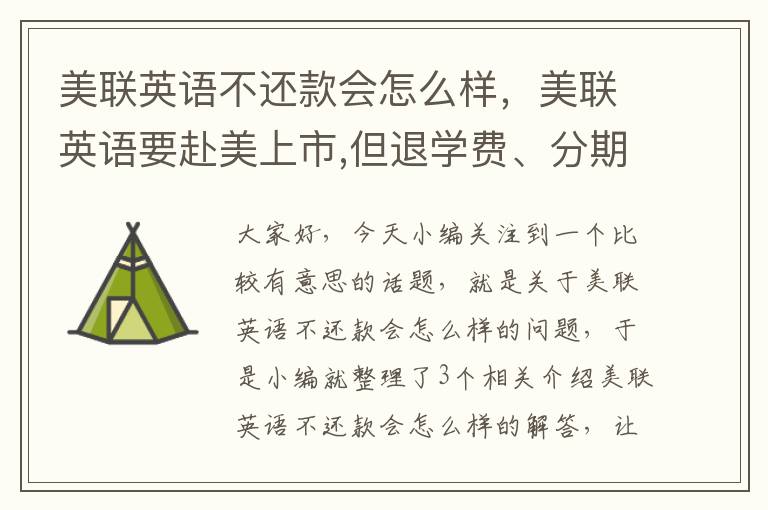 美联英语不还款会怎么样，美联英语要赴美上市,但退学费、分期

大家好，今天小编关注到一个比较有意思的话题，就是关于美联英语不还款会怎么样的问题，于是小编就整理了3个相关介绍美联英语不还款会怎么样的解答，让